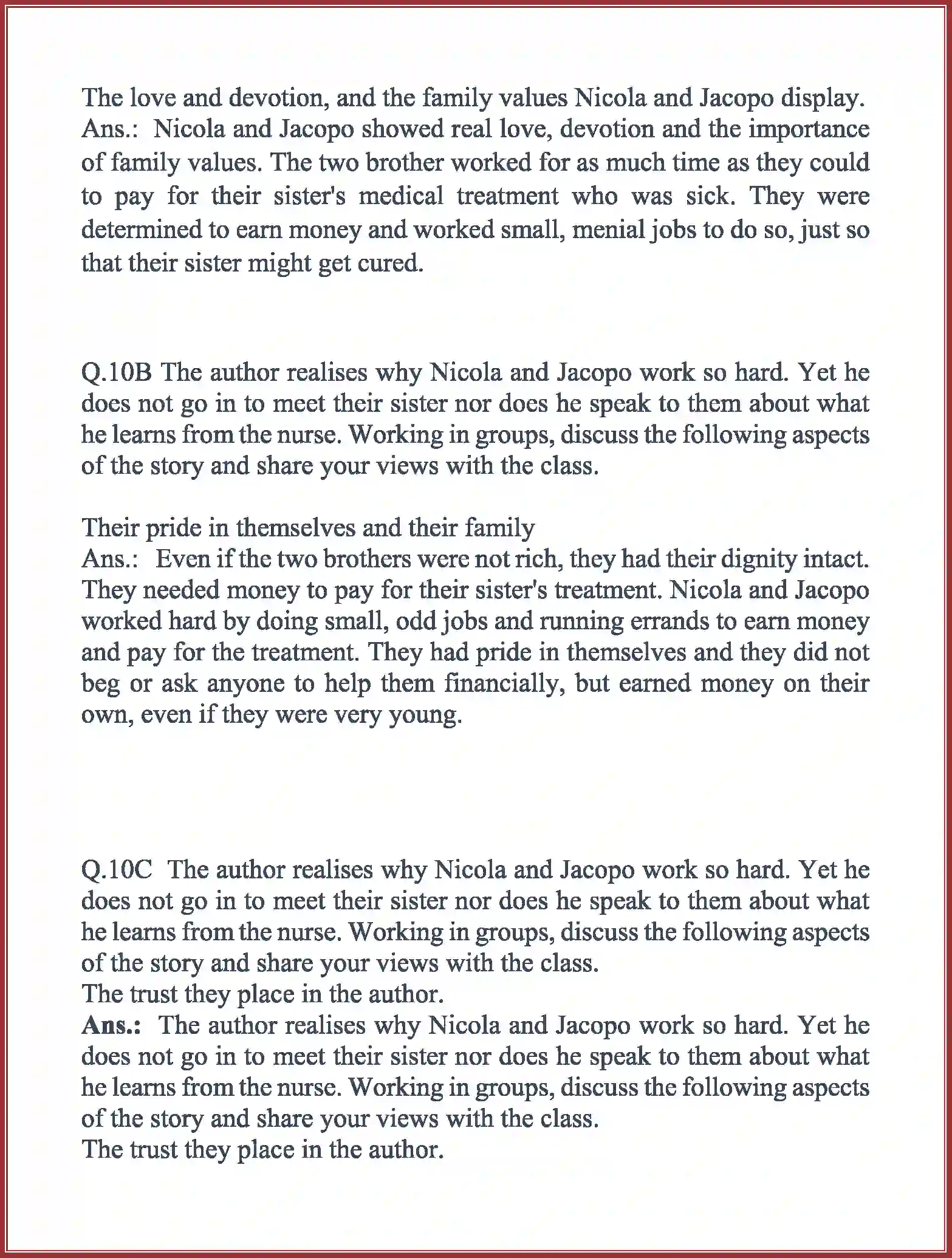 The love and devotion, and the family values Nicola and Jacopo display.
Ans.: Nicola and Jacopo showed real love, devotion and the importance of family values. The two brother worked for as much time as they could to pay for their sister's medical treatment who was sick. They were determined to earn money and worked small, menial jobs to do so, just so that their sister might get cured.

Q.10B The author realises why Nicola and Jacopo work so hard. Yet he does not go in to meet their sister nor does he speak to them about what he learns from the nurse. Working in groups, discuss the following aspects of the story and share your views with the class.

Their pride in themselves and their family
Ans.: Even if the two brothers were not rich, they had their dignity intact. They needed money to pay for their sister's treatment. Nicola and Jacopo worked hard by doing small, odd jobs and running errands to earn money and pay for the treatment. They had pride in themselves and they did not beg or ask anyone to help them financially, but earned money on their own, even if they were very young.

Q.10C The author realises why Nicola and Jacopo work so hard. Yet he does not go in to meet their sister nor does he speak to them about what he learns from the nurse. Working in groups, discuss the following aspects of the story and share your views with the class.
The trust they place in the author.
Ans.: The author realises why Nicola and Jacopo work so hard. Yet he does not go in to meet their sister nor does he speak to them about what he learns from the nurse. Working in groups, discuss the following aspects of the story and share your views with the class.
The trust they place in the author.